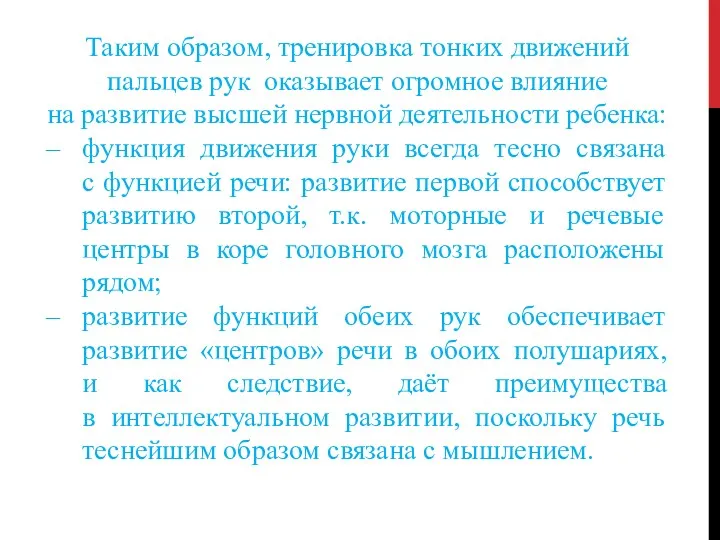 Таким образом, тренировка тонких движений пальцев рук оказывает огромное влияние на развитие высшей нервной деятельности ребенка:

– функция движения руки всегда тесно связана с функцией речи: развитие первой способствует развитию второй, т.к. моторные и речевые центры в коре головного мозга расположены рядом;

– развитие функций обеих рук обеспечивает развитие «центров» речи в обоих полушариях, и как следствие, даёт преимущества в интеллектуальном развитии, поскольку речь теснейшим образом связана с мышлением.